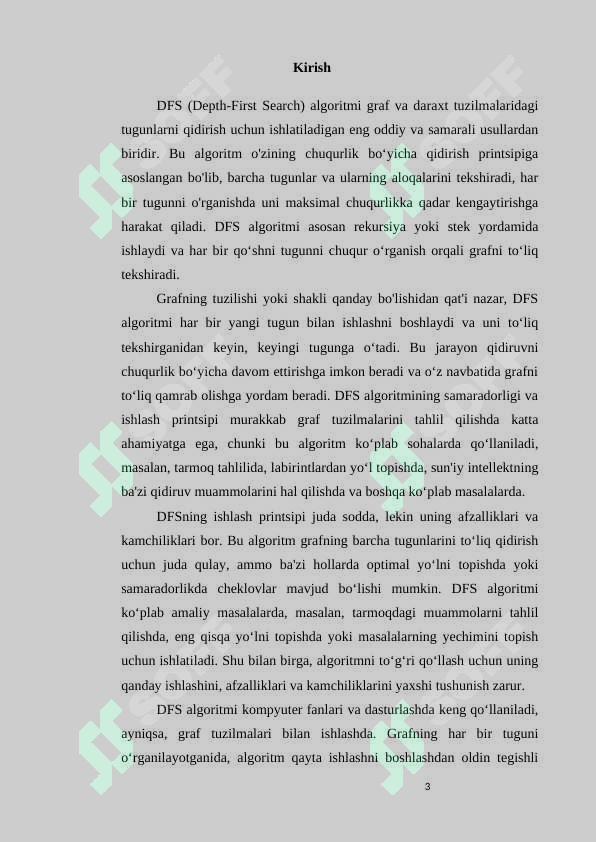 Kirish

DFS (Depth-First Search) algoritmi graf va daraxt tuzilmalaridagi tugunlarni qidirish uchun ishlatiladigan eng oddiy va samarali usullardan biridir. Bu algoritm o'zining chuqurlik bo‘yicha qidirish printsipiga asoslangan bo'lib, barcha tugunlar va ularning aloqalarini tekshiradi, har bir tugunni o'rganishda uni maksimal chuqurlikka qadar kengaytirishga harakat qiladi. DFS algoritmi asosan rekursiya yoki stek yordamida ishlaydi va har bir qo‘shni tugunni chuqur o‘rganish orqali grafni to‘liq tekshiradi.

Grafning tuzilishi yoki shakli qanday bo'lishidan qat'i nazar, DFS algoritmi har bir yangi tugun bilan ishlashni boshlaydi va uni to‘liq tekshirganidan keyin, keyingi tugunga o‘tadi. Bu jarayon qidiruvni chuqurlik bo‘yicha davom ettirishga imkon beradi va o‘z navbatida grafni to‘liq qamrab olishga yordam beradi. DFS algoritmining samaradorligi va ishlash printsipi murakkab graf tuzilmalarini tahlil qilishda katta ahamiyatga ega, chunki bu algoritm ko‘plab sohalarda qo‘llaniladi, masalan, tarmoq tahlilida, labirintlardan yo‘l topishda, sun'iy intellektning ba'zi qidiruv muammolarini hal qilishda va boshqa ko‘plab masalalarda.

DFSning ishlash printsipi juda sodda, lekin uning afzalliklari va kamchiliklari bor. Bu algoritm grafning barcha tugunlarini to‘liq qidirish uchun juda qulay, ammo ba'zi hollarda optimal yo‘lni topishda yoki samaradorlikda cheklovlar mavjud bo‘lishi mumkin. DFS algoritmi ko‘plab amaliy masalalarda, masalan, tarmoqdagi muammolarni tahlil qilishda, eng qisqa yo‘lni topishda yoki masalalarning yechimini topish uchun ishlatiladi. Shu bilan birga, algoritmni to‘g‘ri qo‘llash uchun uning qanday ishlashini, afzalliklari va kamchiliklarini yaxshi tushunish zarur.

DFS algoritmi kompyuter fanlari va dasturlashda keng qo‘llaniladi, ayniqsa, graf tuzilmalari bilan ishlashda. Grafning har bir tuguni o‘rganilayotganida, algoritm qayta ishlashni boshlashdan oldin tegishli

3